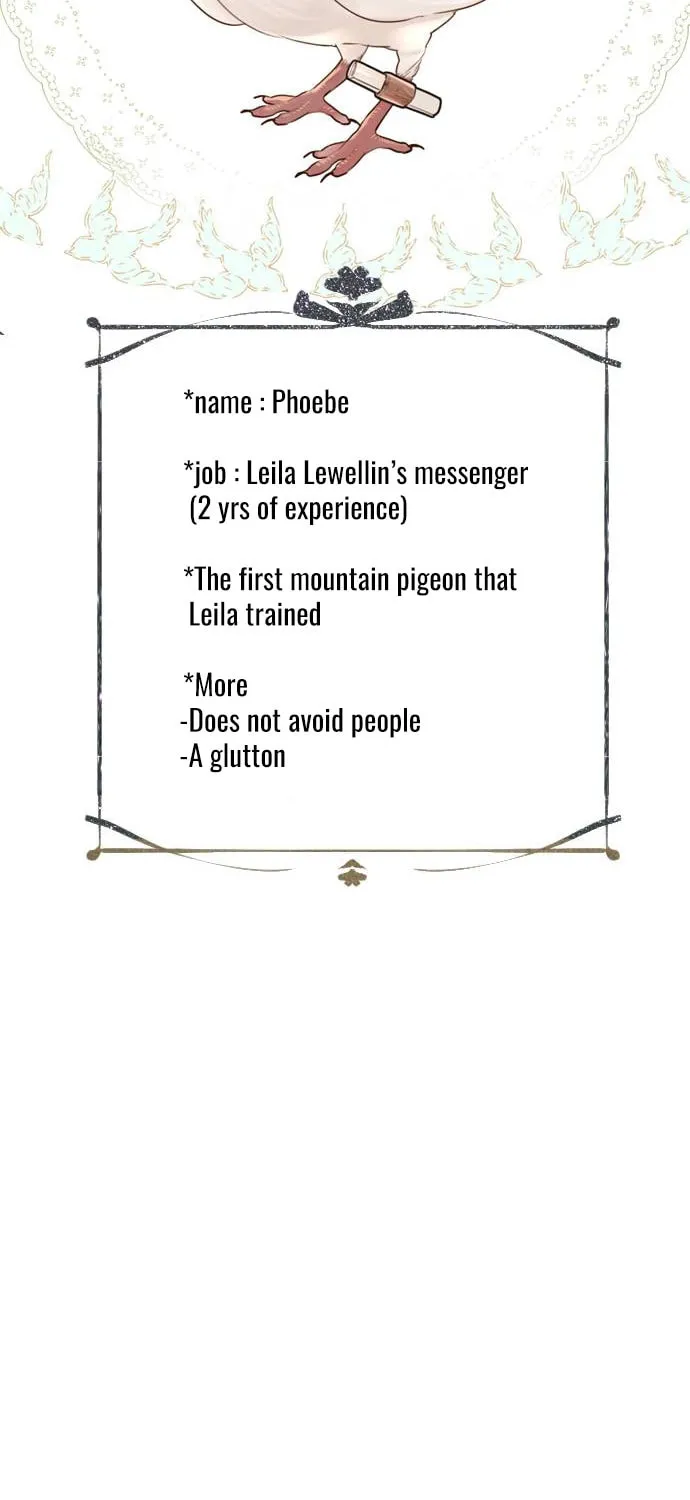 *name : Phoebe

*job : Leila Lewellin's messenger (2 yrs of experience)

*The first mountain pigeon that Leila trained

*More
-Does not avoid people
-A glutton